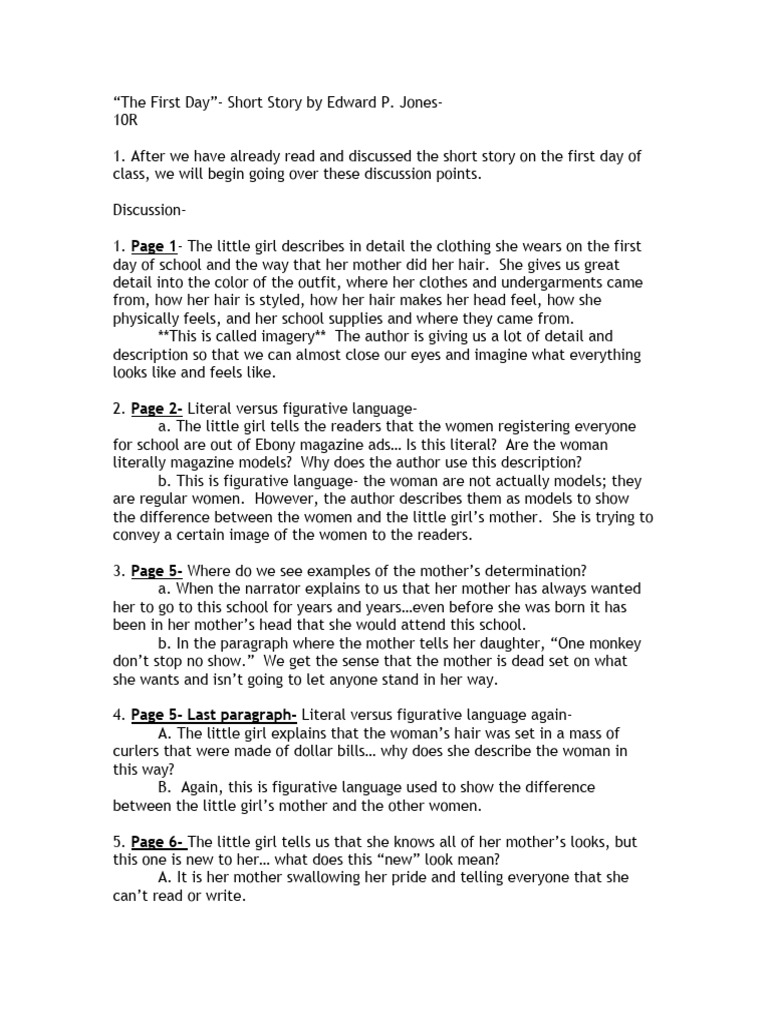 “The First Day”- Short Story by Edward P. Jones-
10R

1. After we have already read and discussed the short story on the first day of class, we will begin going over these discussion points.

Discussion-

1. Page 1- The little girl describes in detail the clothing she wears on the first day of school and the way that her mother did her hair. She gives us great detail into the color of the outfit, where her clothes and undergarments came from, how her hair is styled, how her hair makes her head feel, how she physically feels, and her school supplies and where they came from.
**This is called imagery** The author is giving us a lot of detail and description so that we can almost close our eyes and imagine what everything looks like and feels like.

2. Page 2- Literal versus figurative language-
a. The little girl tells the readers that the women registering everyone for school are out of Ebony magazine ads… Is this literal? Are the woman literally magazine models? Why does the author use this description?
b. This is figurative language- the woman are not actually models; they are regular women. However, the author describes them as models to show the difference between the women and the little girl’s mother. She is trying to convey a certain image of the women to the readers.

3. Page 5- Where do we see examples of the mother’s determination?
a. When the narrator explains to us that her mother has always wanted her to go to this school for years and years…even before she was born it has been in her mother’s head that she would attend this school.
b. In the paragraph where the mother tells her daughter, “One monkey don’t stop no show.” We get the sense that the mother is dead set on what she wants and isn’t going to let anyone stand in her way.

4. Page 5- Last paragraph- Literal versus figurative language again-
A. The little girl explains that the woman’s hair was set in a mass of curlers that were made of dollar bills… why does she describe the woman in this way?
B. Again, this is figurative language used to show the difference between the little girl’s mother and the other women.

5. Page 6- The little girl tells us that she knows all of her mother’s looks, but this one is new to her… what does this “new” look mean?
A. It is her mother swallowing her pride and telling everyone that she can’t read or write.